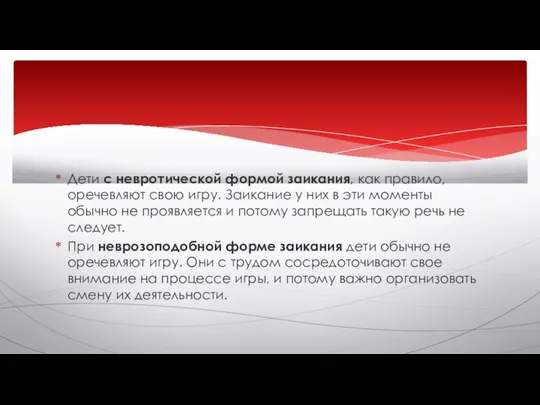 * Дети с невротической формой заикания, как правило, оречевляют свою игру. Заикание у них в эти моменты обычно не проявляется и потому запрещать такую речь не следует.

* При неврозоподобной форме заикания дети обычно не оречевляют игру. Они с трудом сосредоточивают свое внимание на процессе игры, и потому важно организовать смену их деятельности.